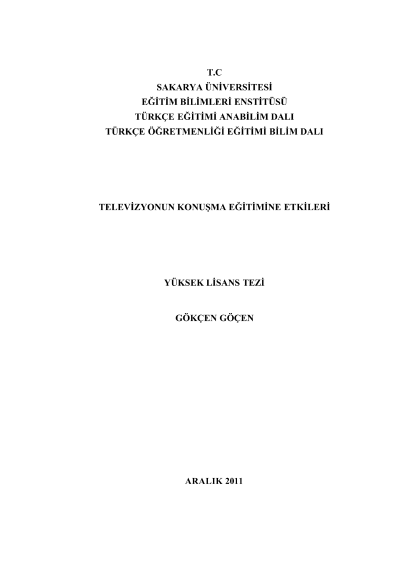 T.C
SAKARYA ÜNİVERSİTESİ
EĞİTİM BİLİMLERİ ENSTİTÜSÜ
TÜRKÇE EĞİTİMİ ANABİLİM DALI
TÜRKÇE ÖĞRETMENLİĞİ EĞİTİMİ BİLİM DALI

TELEVİZYONUN KONUŞMA EĞİTİMİNE ETKİLERİ

YÜKSEK LİSANS TEZİ

GÖKÇEN GÖÇEN

ARALIK 2011